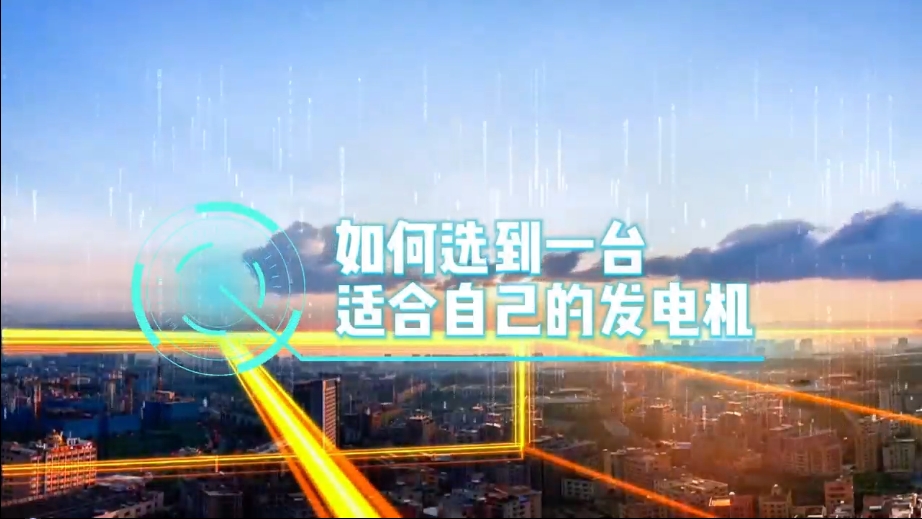 如何选到一台
适合自己的发电机